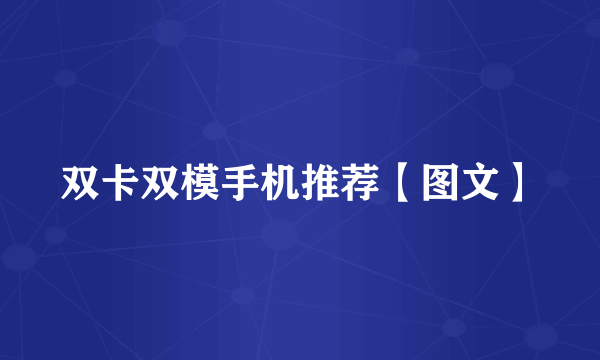 双卡双模手机推荐【图文】